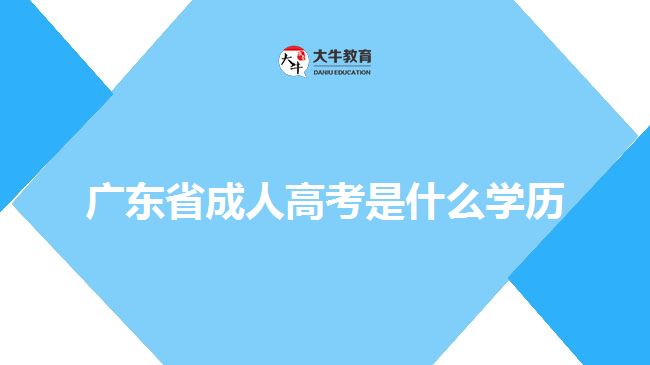 大牛 大牛教育 DANIU EDUCATION

广东省成人高考是什么学历